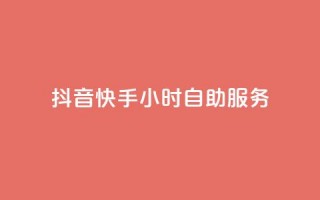 抖音快手小时自助服务